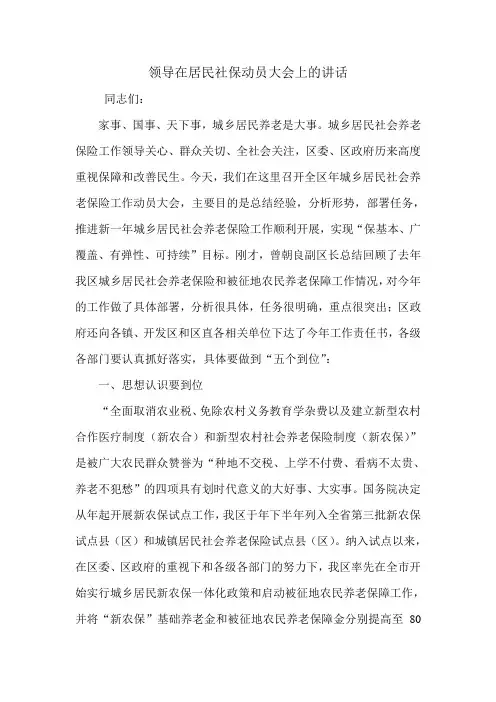 领导在居民社保动员大会上的讲话

同志们:

家事、国事、天下事，城乡居民养老是大事。城乡居民社会养老保险工作领导关心、群众关切、全社会关注，区委、区政府历来高度重视保障和改善民生。今天，我们在这里召开全区年城乡居民社会养老保险工作动员大会，主要目的是总结经验，分析形势，部署任务，推进新一年城乡居民社会养老保险工作顺利开展，实现“保基本、广覆盖、有弹性、可持续”目标。刚才，曾朝良副区长总结回顾了去年我区城乡居民社会养老保险和被征地农民养老保障工作情况，对今年的工作做了具体部署，分析很具体，任务很明确，重点很突出；区政府还向各镇、开发区和区直各相关单位下达了今年工作责任书，各级各部门要认真抓好落实，具体要做到“五个到位”:

一、思想认识要到位

“全面取消农业税、免除农村义务教育学杂费以及建立新型农村合作医疗制度（新农合）和新型农村社会养老保险制度（新农保）”是被广大农民群众赞誉为“种地不交税、上学不付费、看病不太贵、养老不犯愁”的四项具有划时代意义的大好事、大实事。国务院决定从年起开展新农保试点工作，我区于年下半年列入全省第三批新农保试点县（区）和城镇居民社会养老保险试点县（区）。纳入试点以来，在区委、区政府的重视下和各级各部门的努力下，我区率先在全市开始实行城乡居民新农保一体化政策和启动被征地农民养老保障工作，并将“新农保”基础养老金和被征地农民养老保障金分别提高至 80